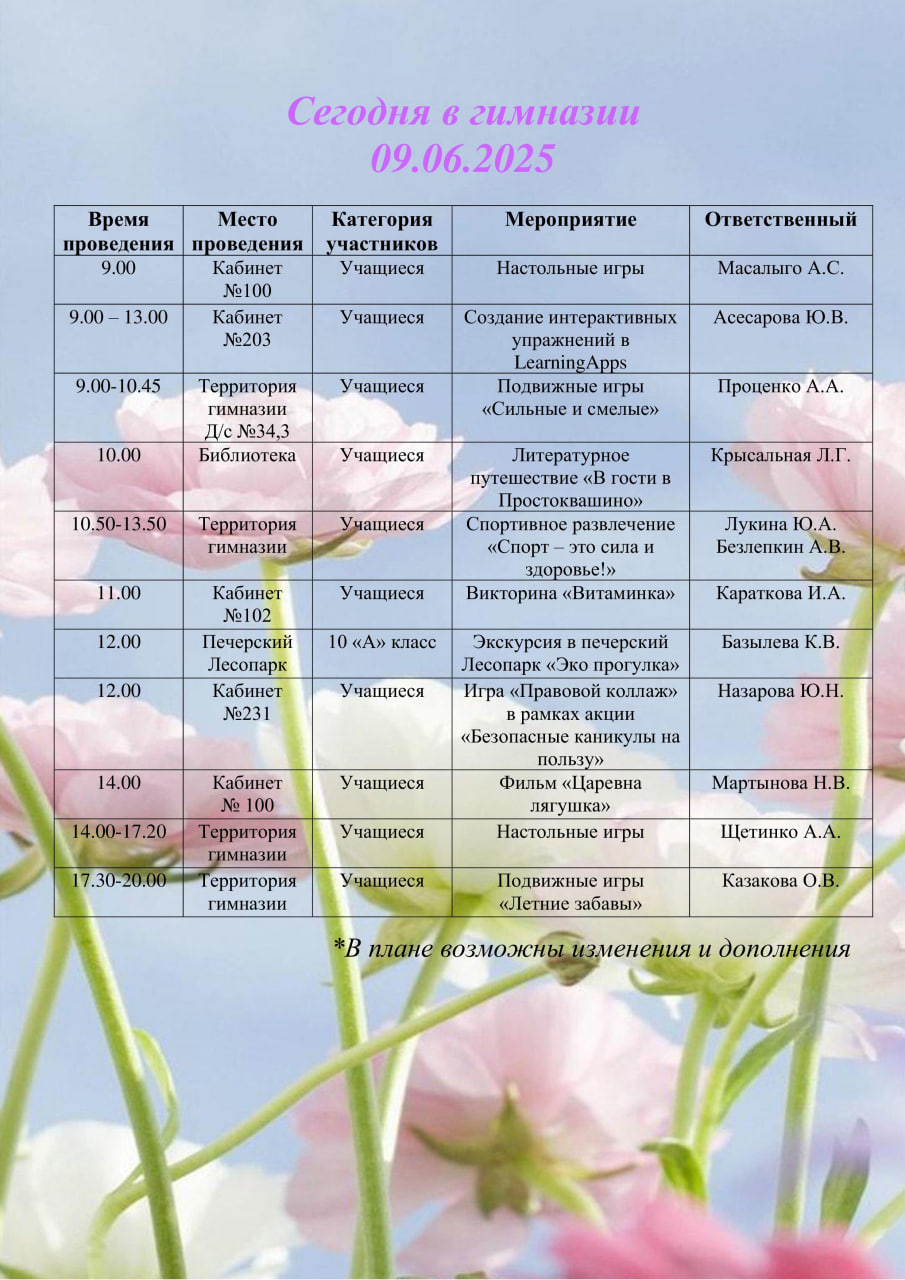 Сегодня в гимназии
09.06.2025

| Время проведения | Место проведения | Категория участников | Мероприятие | Ответственный |
|---|---|---|---|---|
| 9.00 | Кабинет №100 | Учащиеся | Настольные игры | Масалыго А.С. |
| 9.00 – 13.00 | Кабинет №203 | Учащиеся | Создание интерактивных упражнений в LearningApps | Асесарова Ю.В. |
| 9.00-10.45 | Территория гимназии Д/с №34,3 | Учащиеся | Подвижные игры «Сильные и смелые» | Проценко А.А. |
| 10.00 | Библиотека | Учащиеся | Литературное путешествие «В гости в Простоквашино» | Крысальная Л.Г. |
| 10.50-13.50 | Территория гимназии | Учащиеся | Спортивное развлечение «Спорт – это сила и здоровье!» | Лукина Ю.А. Безлепкин А.В. |
| 11.00 | Кабинет №102 | Учащиеся | Викторина «Витаминка» | Караткова И.А. |
| 12.00 | Печерский Лесопарк | 10 «А» класс | Экскурсия в печерский Лесопарк «Эко прогулка» | Базылева К.В. |
| 12.00 | Кабинет №231 | Учащиеся | Игра «Правовой коллаж» в рамках акции «Безопасные каникулы на пользу» | Назарова Ю.Н. |
| 14.00 | Кабинет № 100 | Учащиеся | Фильм «Царевна лягушка» | Мартынова Н.В. |
| 14.00-17.20 | Территория гимназии | Учащиеся | Настольные игры | Щетинко А.А. |
| 17.30-20.00 | Территория гимназии | Учащиеся | Подвижные игры «Летние забавы» | Казакова О.В. |

*В плане возможны изменения и дополнения